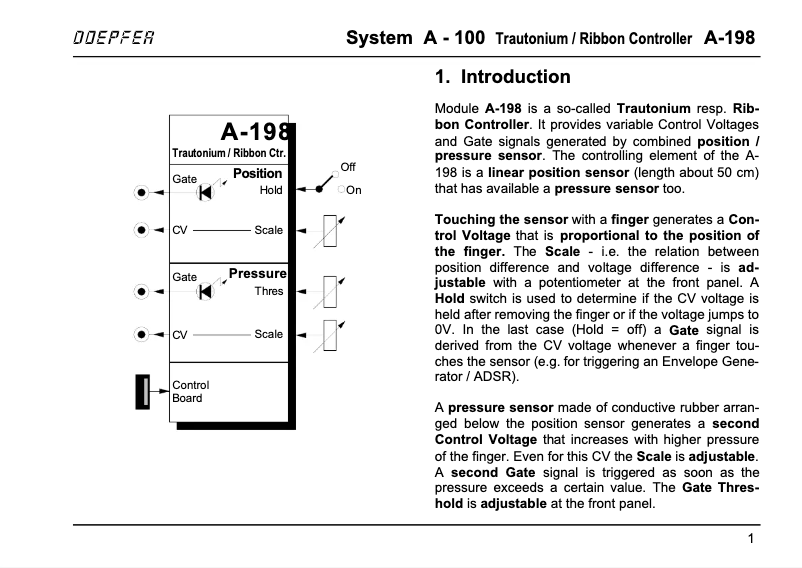 DOEPFER System A - 100 Trautonium / Ribbon Controller A-198

A-198
Trautonium / Ribbon Ctr.
Gate
Position
Hold
Off
On
CV
Scale
Gate
Pressure
Thres
CV
Scale
Control Board

1. Introduction

Module A-198 is a so-called Trautonium resp. Ribbon Controller. It provides variable Control Voltages and Gate signals generated by combined position / pressure sensor. The controlling element of the A-198 is a linear position sensor (length about 50 cm) that has available a pressure sensor too.

Touching the sensor with a finger generates a Control Voltage that is proportional to the position of the finger. The Scale - i.e. the relation between position difference and voltage difference - is adjustable with a potentiometer at the front panel. A Hold switch is used to determine if the CV voltage is held after removing the finger or if the voltage jumps to 0V. In the last case (Hold = off) a Gate signal is derived from the CV voltage whenever a finger touches the sensor (e.g. for triggering an Envelope Generator / ADSR).

A pressure sensor made of conductive rubber arranged below the position sensor generates a second Control Voltage that increases with higher pressure of the finger. Even for this CV the Scale is adjustable. A second Gate signal is triggered as soon as the pressure exceeds a certain value. The Gate Threshold is adjustable at the front panel.

1